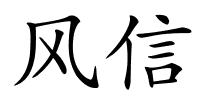 风信